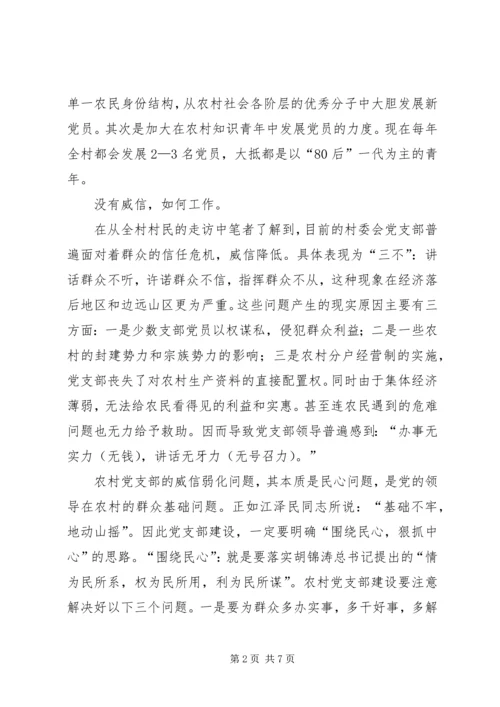 单一农民身份结构，从农村社会各阶层的优秀分子中大胆发展新党员。其次是加大在农村知识青年中发展党员的力度。现在每年全村都会发展2—3名党员，大抵都是以“80后”一代为主的青年。

没有威信，如何工作。

在从全村村民的走访中笔者了解到，目前的村委会党支部普遍面对着群众的信任危机，威信降低。具体表现为“三不”：讲话群众不听，许诺群众不信，指挥群众不从，这种现象在经济落后地区和边远山区更为严重。这些问题产生的现实原因主要有三方面：一是少数支部党员以权谋私，侵犯群众利益；二是一些农村的封建势力和宗族势力的影响；三是农村分户经营制的实施，党支部丧失了对农村生产资料的直接配置权。同时由于集体经济薄弱，无法给农民看得见的利益和实惠。甚至连农民遇到的危难问题也无力给予救助。因而导致党支部领导普遍感到：“办事无实力（无钱），讲话无牙力（无号召力）。”

农村党支部的威信弱化问题，其本质是民心问题，是党的领导在农村的群众基础问题。正如江泽民同志所说：“基础不牢，地动山摇”。因此党支部建设，一定要明确“围绕民心，狠抓中心”的思路。“围绕民心”：就是要落实胡锦涛总书记提出的“情为民所系，权为民所用，利为民所谋”。农村党支部建设要注意解决好以下三个问题。一是要为群众多办实事，多干好事，多解

第2页 共7页